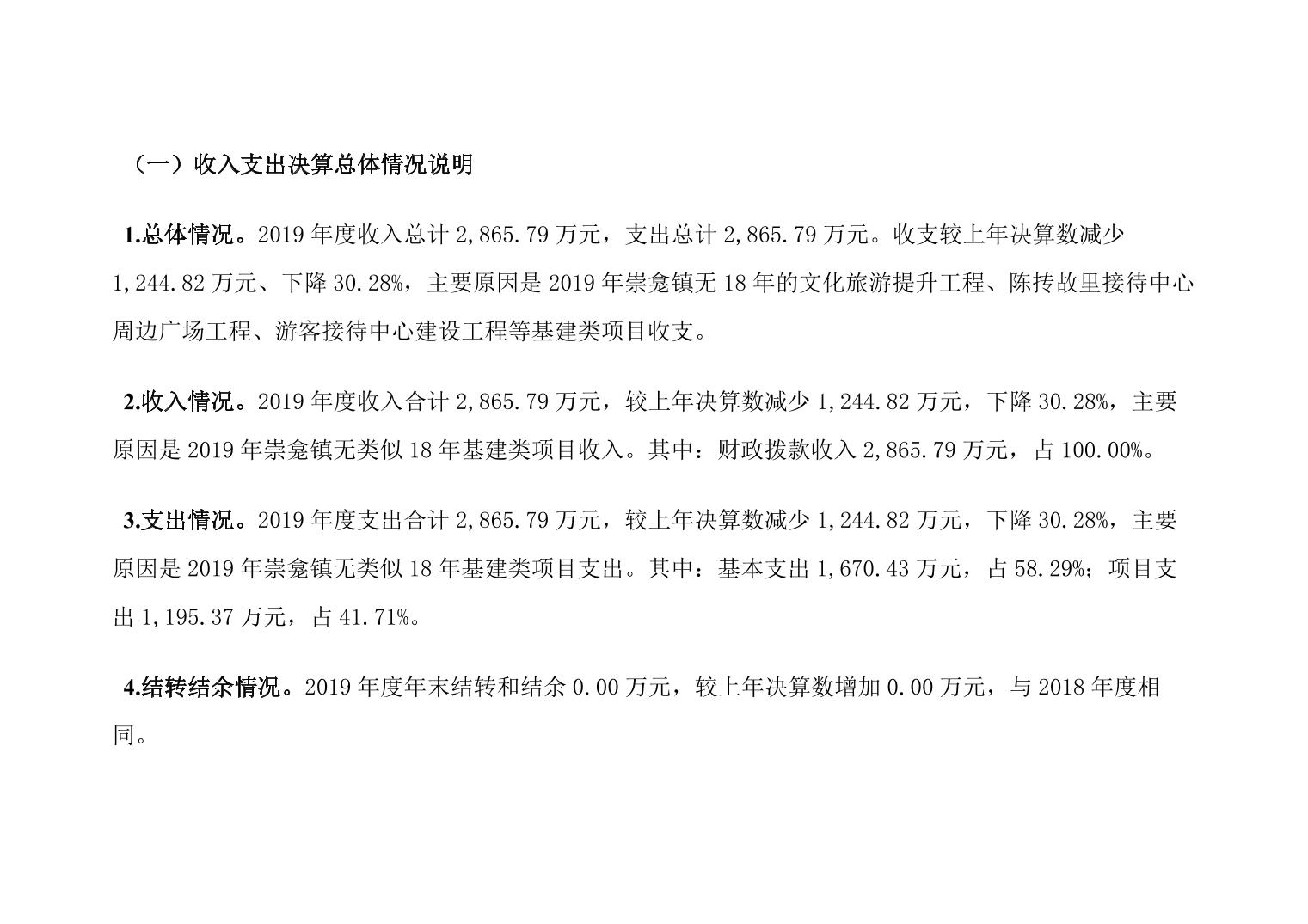 （一）收入支出决算总体情况说明

1.总体情况。2019 年度收入总计 2,865.79 万元，支出总计 2,865.79 万元。收支较上年决算数减少 1,244.82 万元、下降 30.28%，主要原因是 2019 年崇龛镇无 18 年的文化旅游提升工程、陈抟故里接待中心周边广场工程、游客接待中心建设工程等基建类项目收支。

2.收入情况。2019 年度收入合计 2,865.79 万元，较上年决算数减少 1,244.82 万元，下降 30.28%，主要原因是 2019 年崇龛镇无类似 18 年基建类项目收入。其中：财政拨款收入 2,865.79 万元，占 100.00%。

3.支出情况。2019 年度支出合计 2,865.79 万元，较上年决算数减少 1,244.82 万元，下降 30.28%，主要原因是 2019 年崇龛镇无类似 18 年基建类项目支出。其中：基本支出 1,670.43 万元，占 58.29%；项目支出 1,195.37 万元，占 41.71%。

4.结转结余情况。2019 年度年末结转和结余 0.00 万元，较上年决算数增加 0.00 万元，与 2018 年度相同。